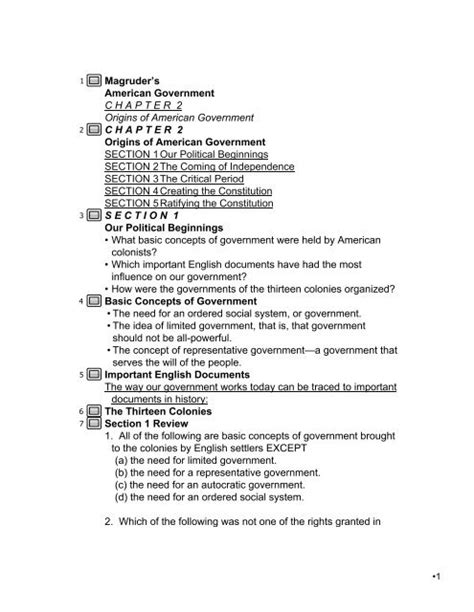 1 Magruder's
American Government
C H A P T E R 2
Origins of American Government

2 C H A P T E R 2
Origins of American Government
SECTION 1 Our Political Beginnings
SECTION 2 The Coming of Independence
SECTION 3 The Critical Period
SECTION 4 Creating the Constitution
SECTION 5 Ratifying the Constitution

3 S E C T I O N 1
Our Political Beginnings
• What basic concepts of government were held by American colonists?
• Which important English documents have had the most influence on our government?
• How were the governments of the thirteen colonies organized?

4 Basic Concepts of Government
• The need for an ordered social system, or government.
• The idea of limited government, that is, that government should not be all-powerful.
• The concept of representative government—a government that serves the will of the people.

5 Important English Documents
The way our government works today can be traced to important documents in history:

6 The Thirteen Colonies

7 Section 1 Review
1. All of the following are basic concepts of government brought to the colonies by English settlers EXCEPT
(a) the need for limited government.
(b) the need for a representative government.
(c) the need for an autocratic government.
(d) the need for an ordered social system.

2. Which of the following was not one of the rights granted in

•1